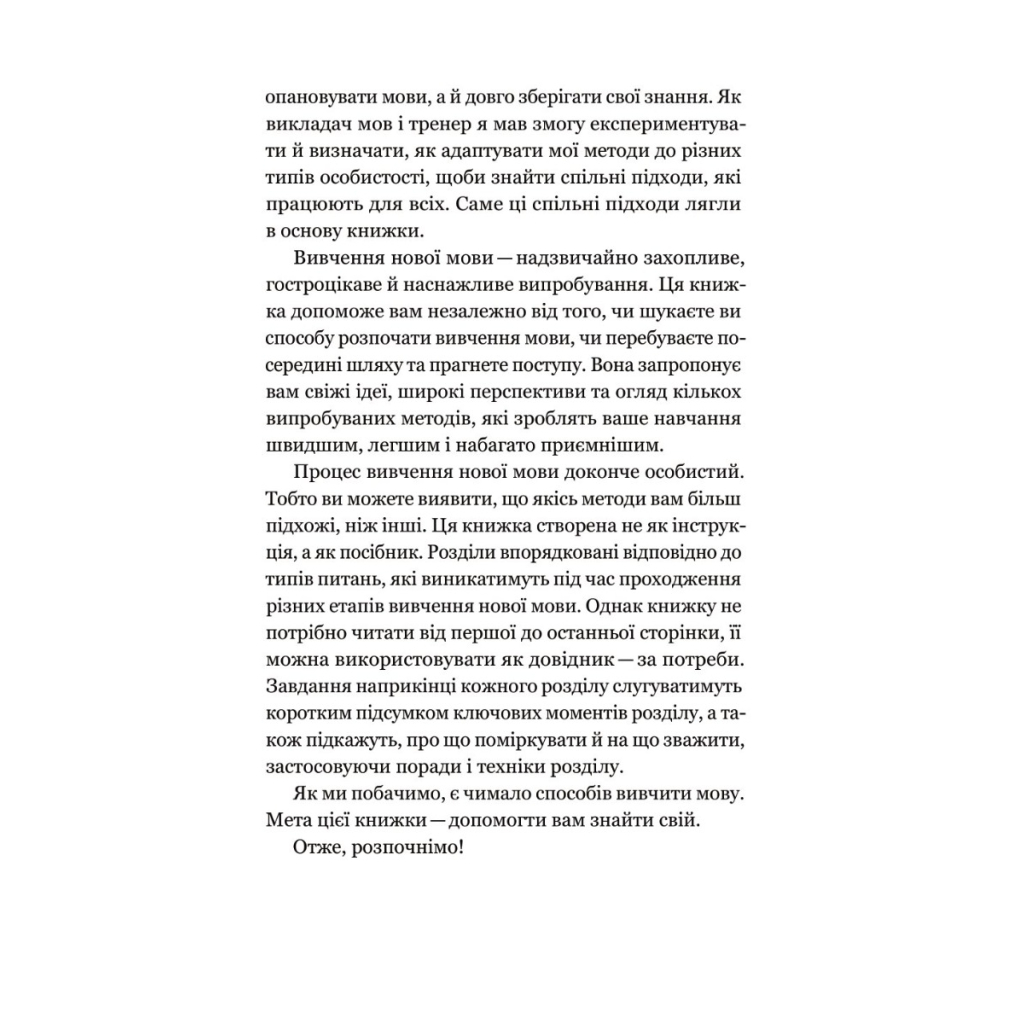 опановувати мови, а й довго зберігати свої знання. Як викладач мов і тренер я мав змогу експериментувати й визначати, як адаптувати мої методи до різних типів особистості, щоби знайти спільні підходи, які працюють для всіх. Саме ці спільні підходи лягли в основу книжки.

Вивчення нової мови — надзвичайно захопливе, гостроцікаве й наснажливе випробування. Ця книжка допоможе вам незалежно від того, чи шукаєте ви способу розпочати вивчення мови, чи перебуваєте посередині шляху та прагнете поступу. Вона запропонує вам свіжі ідеї, широкі перспективи та огляд кількох випробуваних методів, які зроблять ваше навчання швидшим, легшим і набагато приємнішим.

Процес вивчення нової мови доконче особистий. Тобто ви можете виявити, що якісь методи вам більш підхожі, ніж інші. Ця книжка створена не як інструкція, а як посібник. Розділи впорядковані відповідно до типів питань, які виникатимуть під час проходження різних етапів вивчення нової мови. Однак книжку не потрібно читати від першої до останньої сторінки, її можна використовувати як довідник — за потреби. Завдання наприкінці кожного розділу слугуватимуть коротким підсумком ключових моментів розділу, а також підкажуть, про що поміркувати й на що зважити, застосовуючи поради і техніки розділу.

Як ми побачимо, є чимало способів вивчити мову. Мета цієї книжки — допомогти вам знайти свій.

Отже, розпочнімо!